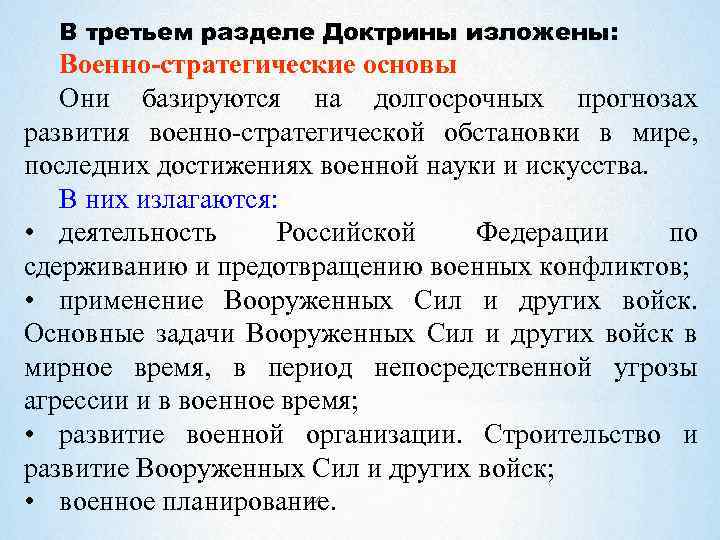 В третьем разделе Доктрины изложены:
Военно-стратегические основы

Они базируются на долгосрочных прогнозах развития военно-стратегической обстановки в мире, последних достижениях военной науки и искусства.

В них излагаются:
• деятельность Российской Федерации по сдерживанию и предотвращению военных конфликтов;
• применение Вооруженных Сил и других войск. Основные задачи Вооруженных Сил и других войск в мирное время, в период непосредственной угрозы агрессии и в военное время;
• развитие военной организации. Строительство и развитие Вооруженных Сил и других войск;
• военное планирование.